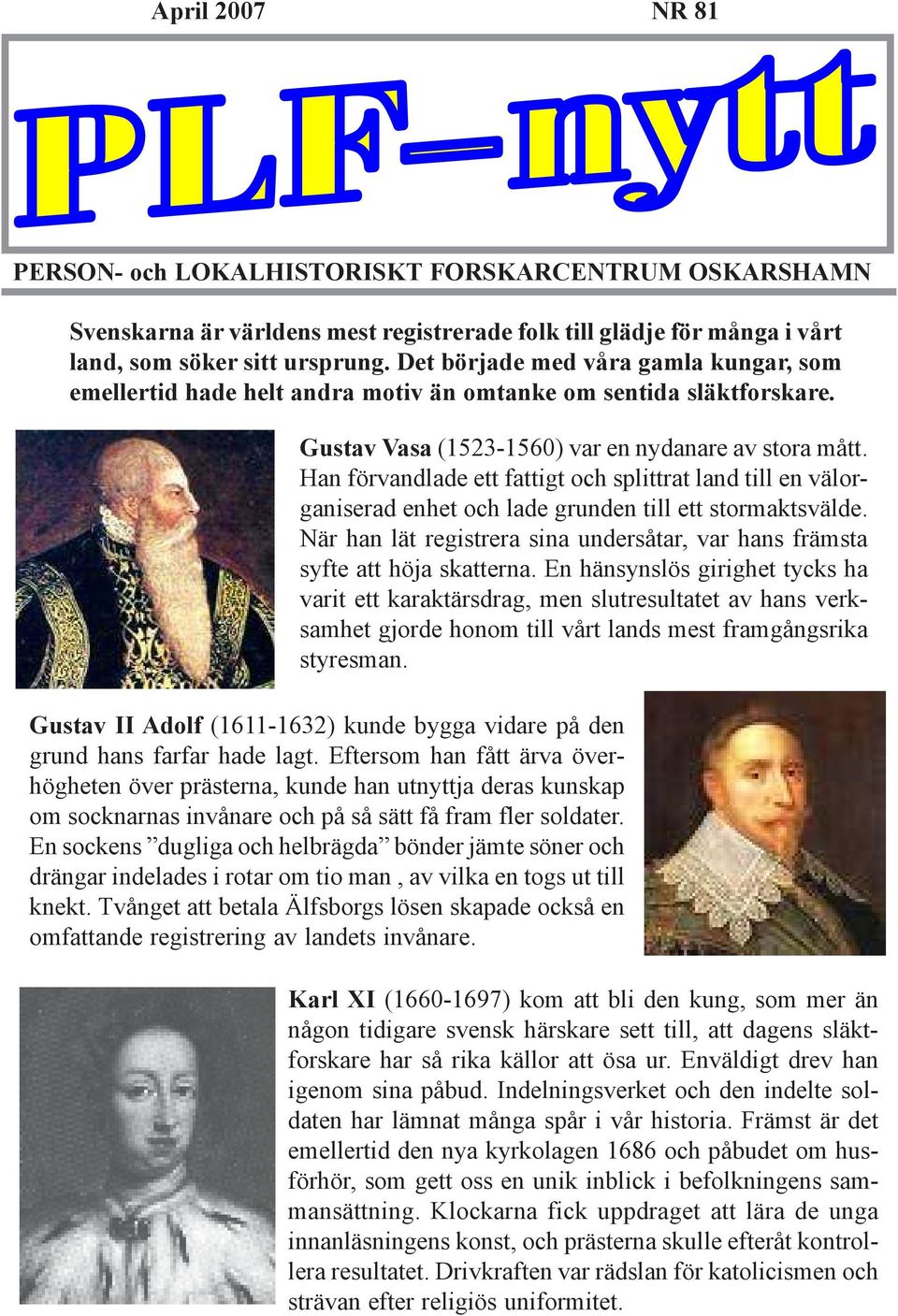 April 2007

NR 81

PLF-nytt

PERSON- och LOKALHISTORISKT FORSKARCENTRUM OSKARSHAMN

Svenskarna är världens mest registrerade folk till glädje för många i vårt land, som söker sitt ursprung. Det började med våra gamla kungar, som emellertid hade helt andra motiv än omtanke om sentida släktforskare.

Gustav Vasa (1523-1560) var en nydanare av stora mått. Han förvandlade ett fattigt och splittrat land till en välorganiserad enhet och lade grunden till ett stormaktsvälde. När han lät registrera sina undersåtar, var hans främsta syfte att höja skatterna. En hänsynslös girighet tycks ha varit ett karaktärsdrag, men slutresultatet av hans verksamhet gjorde honom till vårt lands mest framgångsrika styresman.

Gustav II Adolf (1611-1632) kunde bygga vidare på den grund hans farfar hade lagt. Eftersom han fått ärva överhögheten över prästerna, kunde han utnyttja deras kunskap om socknarnas invånare och på så sätt få fram fler soldater. En sockens ”dugliga och helbrägda” bönder jämte söner och drängar indelades i rotar om tio man , av vilka en togs ut till knekt. Tvånget att betala Älfsborgs lösen skapade också en omfattande registrering av landets invånare.

Karl XI (1660-1697) kom att bli den kung, som mer än någon tidigare svensk härskare sett till, att dagens släktforskare har så rika källor att ösa ur. Enväldigt drev han igenom sina påbud. Indelningsverket och den indelte soldaten har lämnat många spår i vår historia. Främst är det emellertid den nya kyrkolagen 1686 och påbudet om husförhör, som gett oss en unik inblick i befolkningens sammansättning. Klockarna fick uppdraget att lära de unga innanläsningens konst, och prästerna skulle efteråt kontrollera resultatet. Drivkraften var rädslan för katolicismen och strävan efter religiös uniformitet.